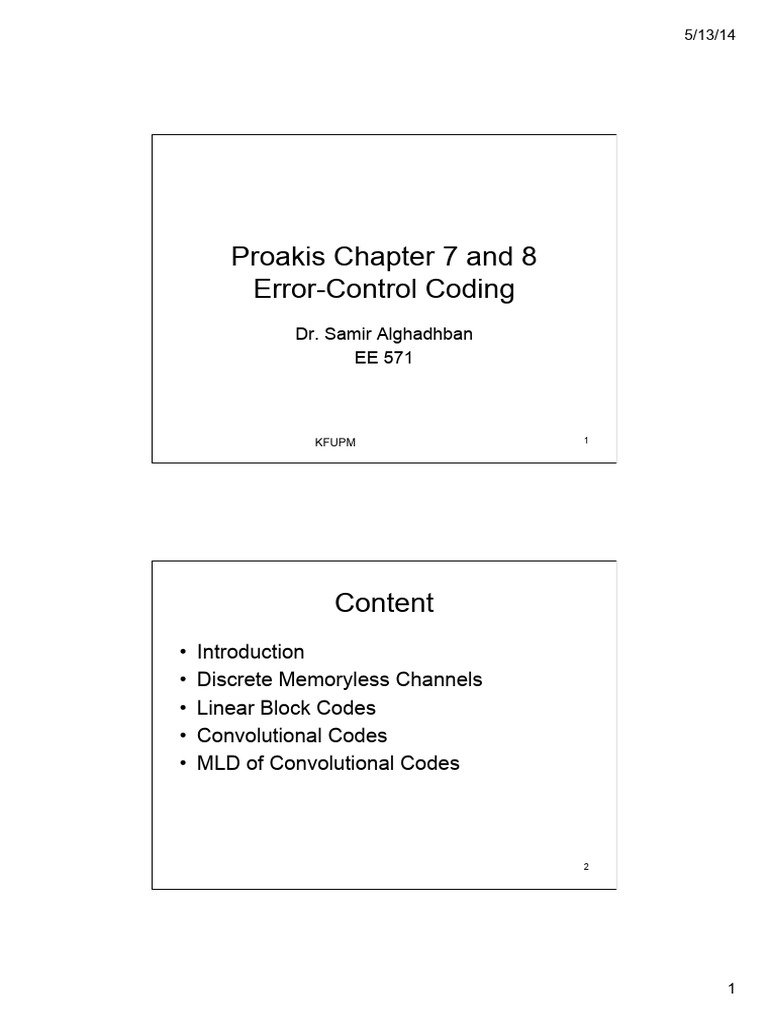 5/13/14

Proakis Chapter 7 and 8
Error-Control Coding

Dr. Samir Alghadhban
EE 571

KFUPM

1

Content

• Introduction
• Discrete Memoryless Channels
• Linear Block Codes
• Convolutional Codes
• MLD of Convolutional Codes

2

1